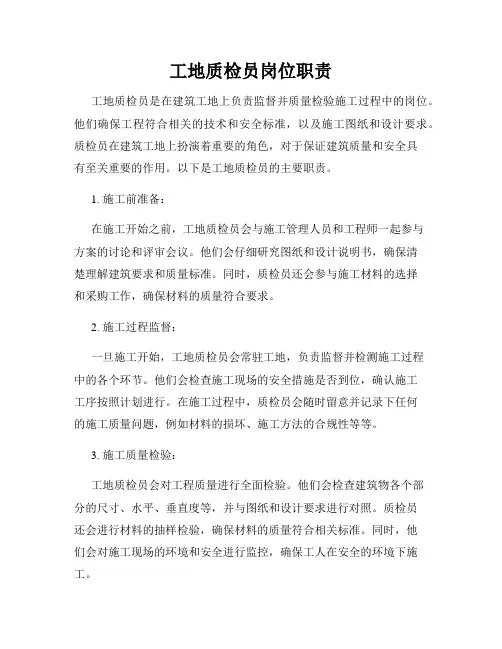 工地质检员岗位职责

工地质检员是在建筑工地上负责监督并质量检验施工过程中的岗位。他们确保工程符合相关的技术和安全标准，以及施工图纸和设计要求。质检员在建筑工地上扮演着重要的角色，对于保证建筑质量和安全具有至关重要的作用。以下是工地质检员的主要职责。

1. 施工前准备：

在施工开始之前，工地质检员会与施工管理人员和工程师一起参与方案的讨论和评审会议。他们会仔细研究图纸和设计说明书，确保清楚理解建筑要求和质量标准。同时，质检员还会参与施工材料的选择和采购工作，确保材料的质量符合要求。

2. 施工过程监督：

一旦施工开始，工地质检员会常驻工地，负责监督并检测施工过程中的各个环节。他们会检查施工现场的安全措施是否到位，确认施工工序按照计划进行。在施工过程中，质检员会随时留意并记录下任何的施工质量问题，例如材料的损坏、施工方法的合规性等等。

3. 施工质量检验：

工地质检员会对工程质量进行全面检验。他们会检查建筑物各个部分的尺寸、水平、垂直度等，并与图纸和设计要求进行对照。质检员还会进行材料的抽样检验，确保材料的质量符合相关标准。同时，他们会对施工现场的环境和安全进行监控，确保工人在安全的环境下施工。